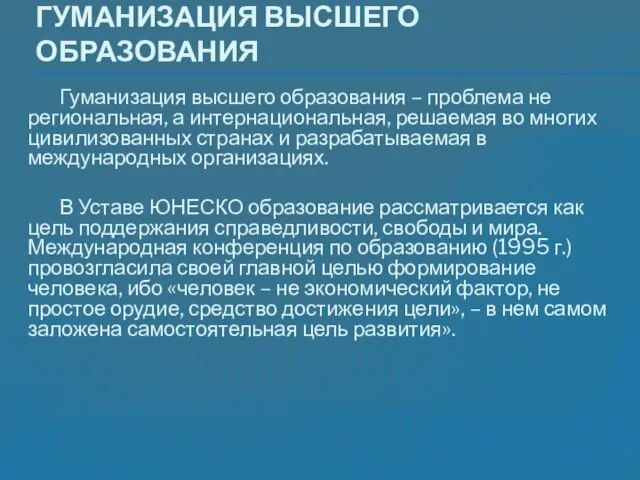 ГУМАНИЗАЦИЯ ВЫСШЕГО ОБРАЗОВАНИЯ

Гуманизация высшего образования – проблема не региональная, а интернациональная, решаемая во многих цивилизованных странах и разрабатываемая в международных организациях.

В Уставе ЮНЕСКО образование рассматривается как цель поддержания справедливости, свободы и мира. Международная конференция по образованию (1995 г.) провозгласила своей главной целью формирование человека, ибо «человек – не экономический фактор, не простое орудие, средство достижения цели», – в нем самом заложена самостоятельная цель развития».